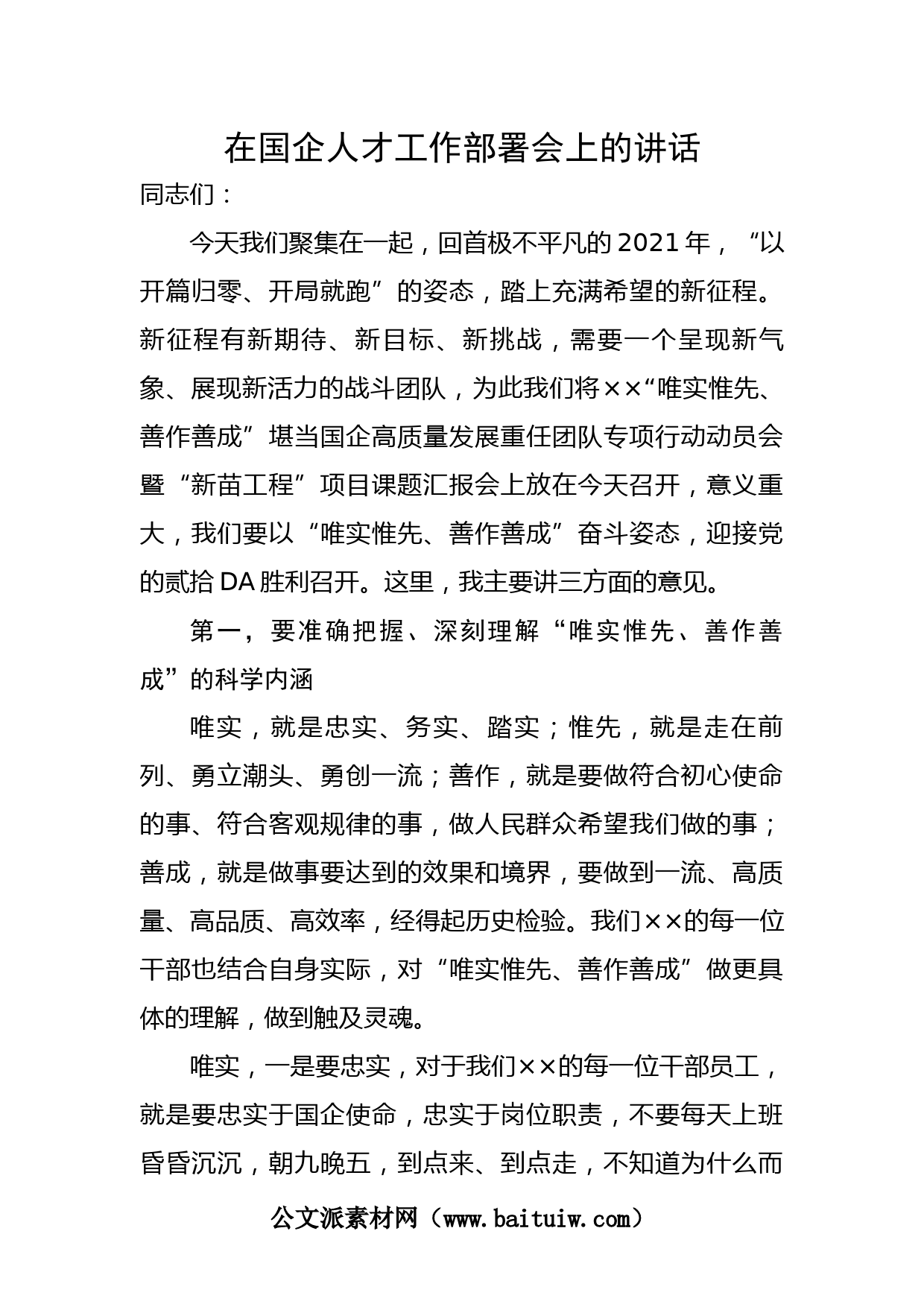 在国企人才工作部署会上的讲话

同志们：

今天我们聚集在一起，回首极不平凡的2021年，“以开篇归零、开局就跑”的姿态，踏上充满希望的新征程。新征程有新期待、新目标、新挑战，需要一个呈现新气象、展现新活力的战斗团队，为此我们将××“唯实惟先、善作善成”堪当国企高质量发展重任团队专项行动动员会暨“新苗工程”项目课题汇报会上放在今天召开，意义重大，我们要以“唯实惟先、善作善成”奋斗姿态，迎接党的贰拾DA胜利召开。这里，我主要讲三方面的意见。

第一，要准确把握、深刻理解“唯实惟先、善作善成”的科学内涵

唯实，就是忠实、务实、踏实；惟先，就是走在前列、勇立潮头、勇创一流；善作，就是要做符合初心使命的事、符合客观规律的事，做人民群众希望我们做的事；善成，就是做事要达到的效果和境界，要做到一流、高质量、高品质、高效率，经得起历史检验。我们××的每一位干部也结合自身实际，对“唯实惟先、善作善成”做更具体的理解，做到触及灵魂。

唯实，一是要忠实，对于我们××的每一位干部员工，就是要忠实于国企使命，忠实于岗位职责，不要每天上班昏昏沉沉，朝九晚五，到点来、到点走，不知道为什么而

公文派素材网（www.baituiw.com）